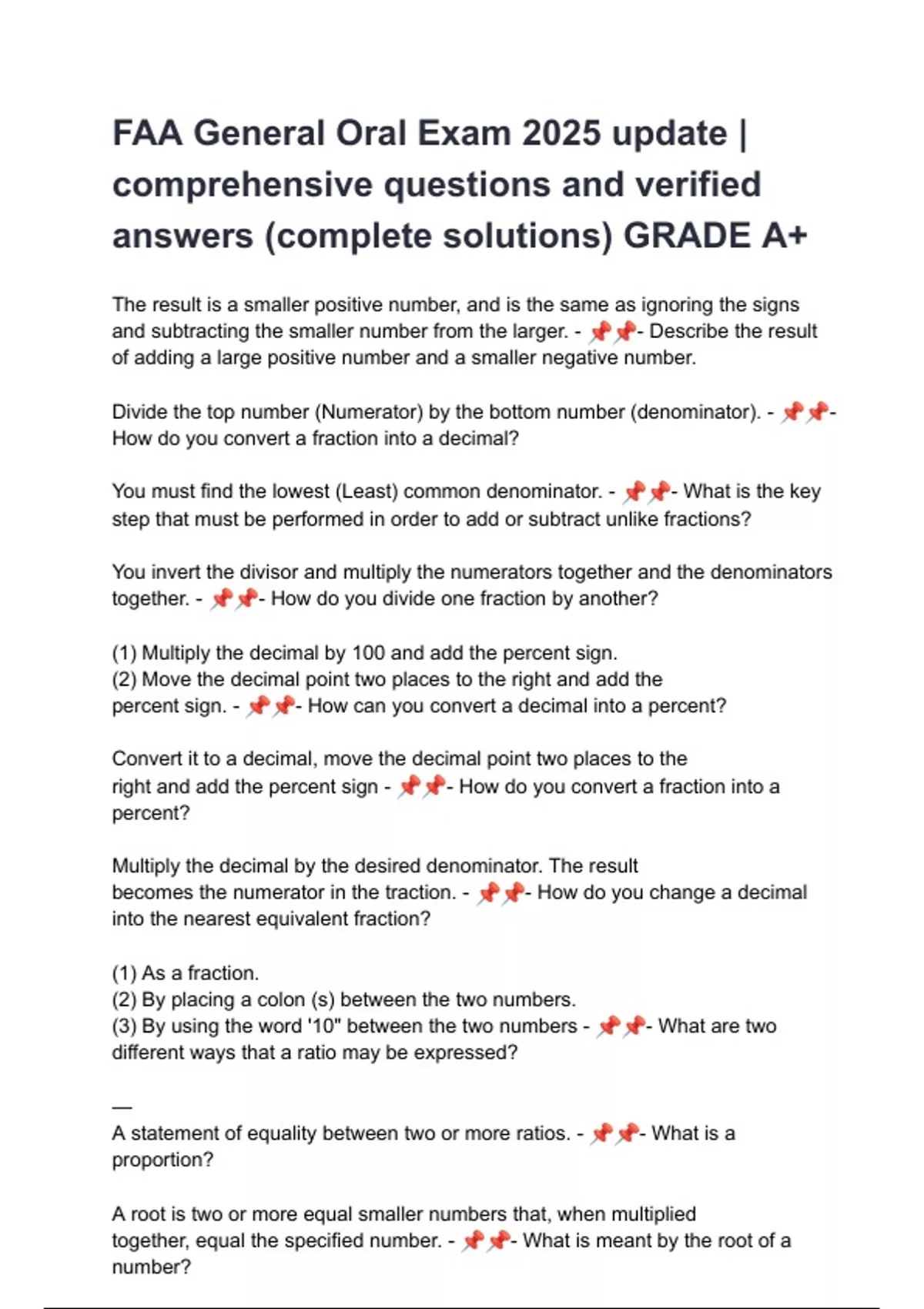 FAA General Oral Exam 2025 update | comprehensive questions and verified answers (complete solutions) GRADE A+

The result is a smaller positive number, and is the same as ignoring the signs and subtracting the smaller number from the larger. - 📌📌- Describe the result of adding a large positive number and a smaller negative number.

Divide the top number (Numerator) by the bottom number (denominator). - 📌📌- How do you convert a fraction into a decimal?

You must find the lowest (Least) common denominator. - 📌📌- What is the key step that must be performed in order to add or subtract unlike fractions?

You invert the divisor and multiply the numerators together and the denominators together. - 📌📌- How do you divide one fraction by another?

(1) Multiply the decimal by 100 and add the percent sign.
(2) Move the decimal point two places to the right and add the percent sign. - 📌📌- How can you convert a decimal into a percent?

Convert it to a decimal, move the decimal point two places to the right and add the percent sign - 📌📌- How do you convert a fraction into a percent?

Multiply the decimal by the desired denominator. The result becomes the numerator in the traction. - 📌📌- How do you change a decimal into the nearest equivalent fraction?

(1) As a fraction.
(2) By placing a colon (s) between the two numbers.
(3) By using the word '10" between the two numbers - 📌📌- What are two different ways that a ratio may be expressed?

—
A statement of equality between two or more ratios. - 📌📌- What is a proportion?

A root is two or more equal smaller numbers that, when multiplied together, equal the specified number. - 📌📌- What is meant by the root of a number?